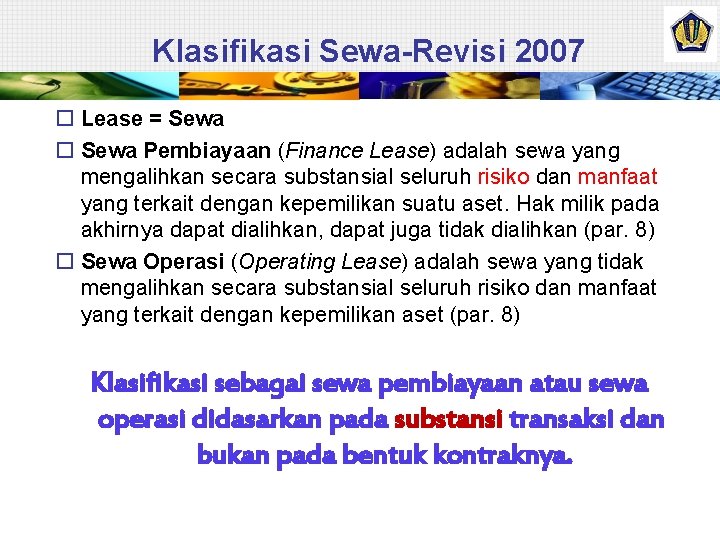 Klasifikasi Sewa-Revisi 2007

☐ Lease = Sewa

☐ Sewa Pembiayaan (Finance Lease) adalah sewa yang mengalihkan secara substansial seluruh risiko dan manfaat yang terkait dengan kepemilikan suatu aset. Hak milik pada akhirnya dapat dialihkan, dapat juga tidak dialihkan (par. 8)

☐ Sewa Operasi (Operating Lease) adalah sewa yang tidak mengalihkan secara substansial seluruh risiko dan manfaat yang terkait dengan kepemilikan aset (par. 8)

Klasifikasi sebagai sewa pembiayaan atau sewa operasi didasarkan pada substansi transaksi dan bukan pada bentuk kontraknya.